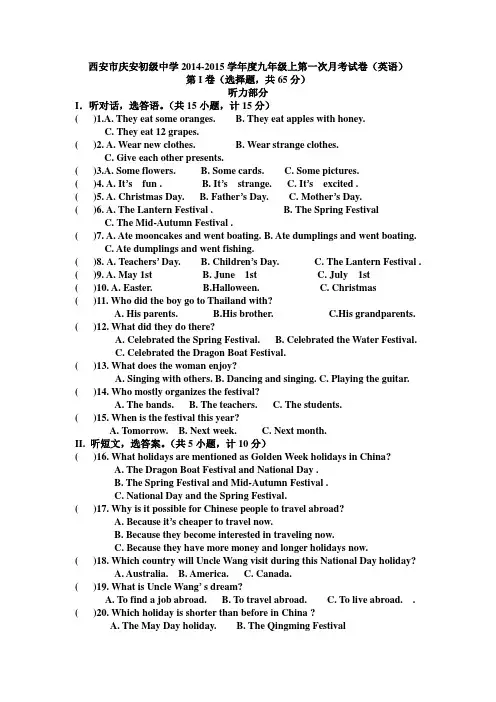 西安市庆安初级中学 2014-2015 学年度九年级上第一次月考试卷（英语）
第 I 卷（选择题，共 65 分）
听力部分

I. 听对话，选答语。(共 15 小题，计 15 分)
( )1.A. They eat some oranges. B. They eat apples with honey. C. They eat 12 grapes.
( )2. A. Wear new clothes. B. Wear strange clothes. C. Give each other presents.
( )3.A. Some flowers. B. Some cards. C. Some pictures.
( )4. A. It's fun . B. It's strange. C. It's excited .
( )5. A. Christmas Day. B. Father's Day. C. Mother's Day.
( )6. A. The Lantern Festival . B. The Spring Festival C. The Mid-Autumn Festival .
( )7. A. Ate mooncakes and went boating. B. Ate dumplings and went boating. C. Ate dumplings and went fishing.
( )8. A. Teachers' Day. B. Children's Day. C. The Lantern Festival .
( )9. A. May 1st B. June 1st C. July 1st
( )10. A. Easter. B.Halloween. C. Christmas
( )11. Who did the boy go to Thailand with? A. His parents. B.His brother. C.His grandparents.
( )12. What did they do there? A. Celebrated the Spring Festival. B. Celebrated the Water Festival. C. Celebrated the Dragon Boat Festival.
( )13. What does the woman enjoy? A. Singing with others. B. Dancing and singing. C. Playing the guitar.
( )14. Who mostly organizes the festival? A. The bands. B. The teachers. C. The students.
( )15. When is the festival this year? A. Tomorrow. B. Next week. C. Next month.

II. 听短文，选答案。(共 5 小题，计 10 分)
( )16. What holidays are mentioned as Golden Week holidays in China? A. The Dragon Boat Festival and National Day . B. The Spring Festival and Mid-Autumn Festival . C. National Day and the Spring Festival.
( )17. Why is it possible for Chinese people to travel abroad? A. Because it's cheaper to travel now. B. Because they become interested in traveling now. C. Because they have more money and longer holidays now.
( )18. Which country will Uncle Wang visit during this National Day holiday? A. Australia. B. America. C. Canada.
( )19. What is Uncle Wang' s dream? A. To find a job abroad. B. To travel abroad. C. To live abroad. .
( )20. Which holiday is shorter than before in China ? A. The May Day holiday. B. The Qingming Festival